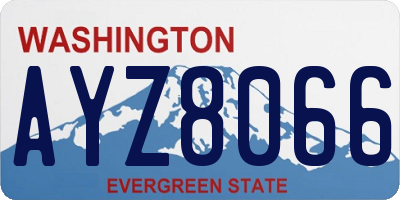 WASHINGTON

AYZ8066

EVERGREEN STATE